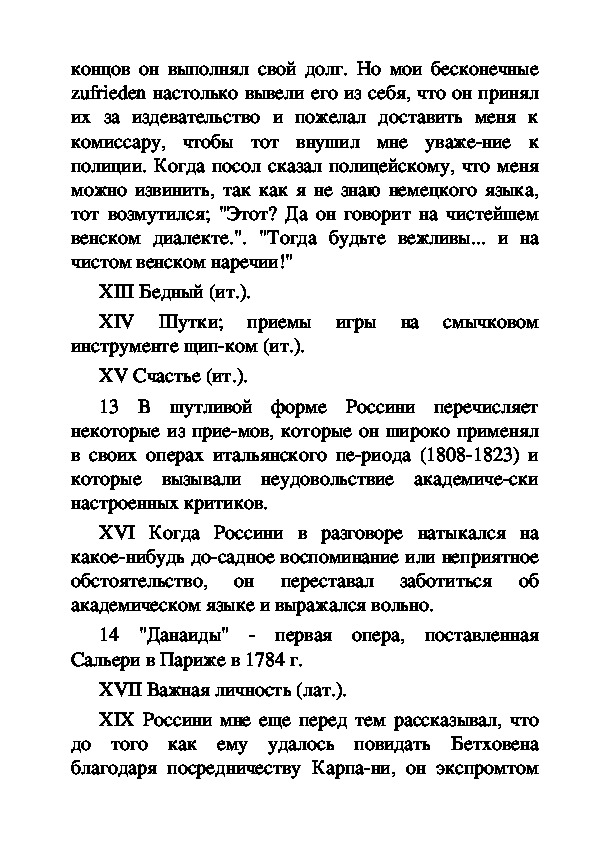 концов он выполнял свой долг. Но мои бесконечные zufrieden настолько вывели его из себя, что он принял их за издевательство и пожелал доставить меня к комиссару, чтобы тот внушил мне уваже-ние к полиции. Когда посол сказал полицейскому, что меня можно извинить, так как я не знаю немецкого языка, тот возмутился; "Этот? Да он говорит на чистейшем венском диалекте.". "Тогда будьте вежливы... и на чистом венском наречии!"

XIII Бедный (ит.).

XIV Шутки; приемы игры на смычковом инструменте щип-ком (ит.).

XV Счастье (ит.).

13 В шутливой форме Россини перечисляет некоторые из прие-мов, которые он широко применял в своих операх итальянского пе-риода (1808-1823) и которые вызывали неудовольствие академиче-ски настроенных критиков.

XVI Когда Россини в разговоре натыкался на какое-нибудь до-садное воспоминание или неприятное обстоятельство, он переставал заботиться об академическом языке и выражался вольно.

14 "Данаиды" - первая опера, поставленная Сальери в Париже в 1784 г.

XVII Важная личность (лат.).

XIX Россини мне еще перед тем рассказывал, что до того как ему удалось повидать Бетховена благодаря посредничеству Карпа-ни, он экспромтом